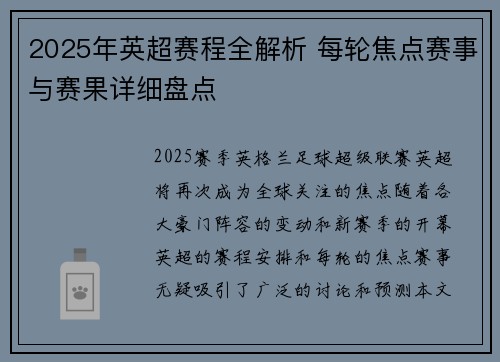 2025年英超赛程全解析 每轮焦点赛事与赛果详细盘点

2025赛季英格兰足球超级联赛英超将再次成为全球关注的焦点随着各大豪门阵容的变动和新赛季的开幕英超的赛程安排和每轮的焦点赛事无疑吸引了广泛的讨论和预测本文